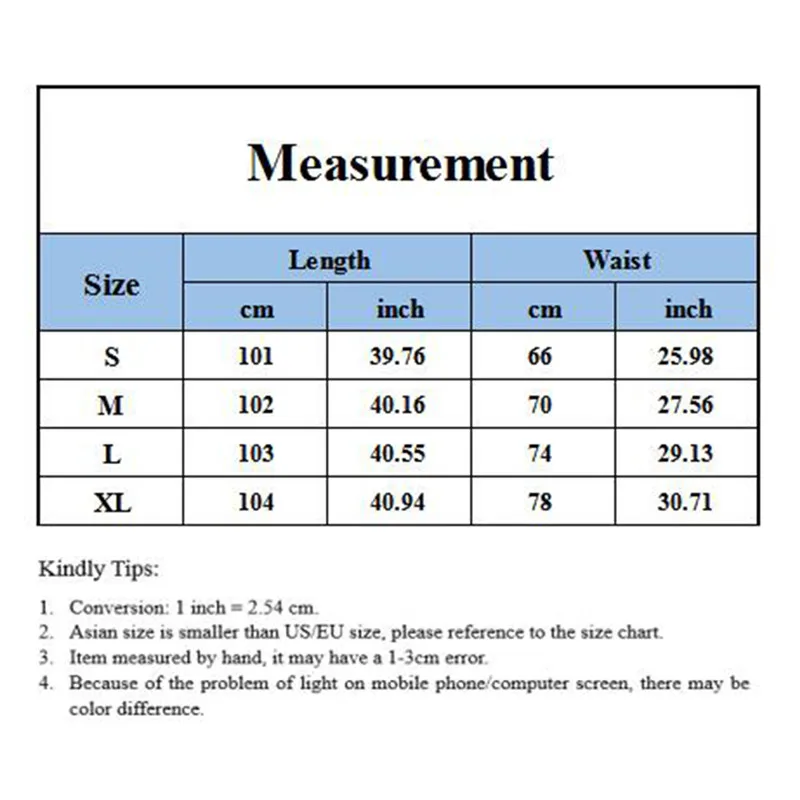 Measurement

| Size | Length cm | Length inch | Waist cm | Waist inch |
|---|---|---|---|---|
| S | 101 | 39.76 | 66 | 25.98 |
| M | 102 | 40.16 | 70 | 27.56 |
| L | 103 | 40.55 | 74 | 29.13 |
| XL | 104 | 40.94 | 78 | 30.71 |

Kindly Tips:

1. Conversion: 1 inch = 2.54 cm.
2. Asian size is smaller than US/EU size, please reference to the size chart.
3. Item measured by hand, it may have a 1-3cm error.
4. Because of the problem of light on mobile phone/computer screen, there may be color difference.